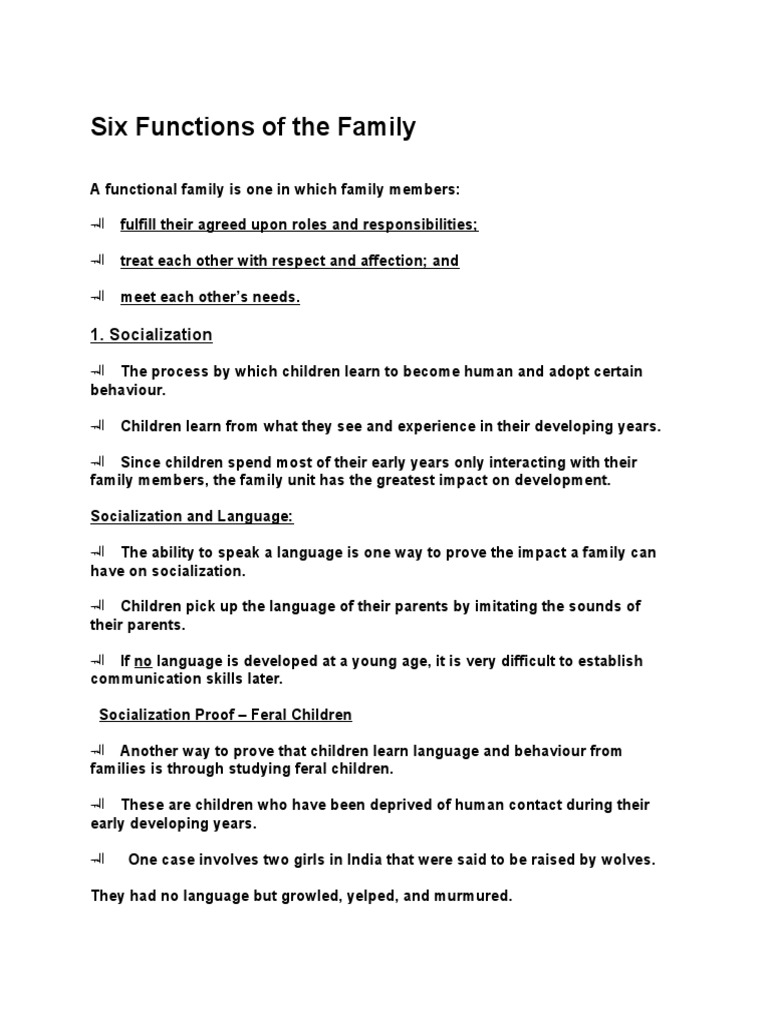 Six Functions of the Family

A functional family is one in which family members:

fulfill their agreed upon roles and responsibilities;

treat each other with respect and affection; and

meet each other's needs.

1. Socialization

The process by which children learn to become human and adopt certain behaviour.

Children learn from what they see and experience in their developing years.

Since children spend most of their early years only interacting with their family members, the family unit has the greatest impact on development.

Socialization and Language:

The ability to speak a language is one way to prove the impact a family can have on socialization.

Children pick up the language of their parents by imitating the sounds of their parents.

If no language is developed at a young age, it is very difficult to establish communication skills later.

Socialization Proof – Feral Children

Another way to prove that children learn language and behaviour from families is through studying feral children.

These are children who have been deprived of human contact during their early developing years.

One case involves two girls in India that were said to be raised by wolves.

They had no language but growled, yelped, and murmured.